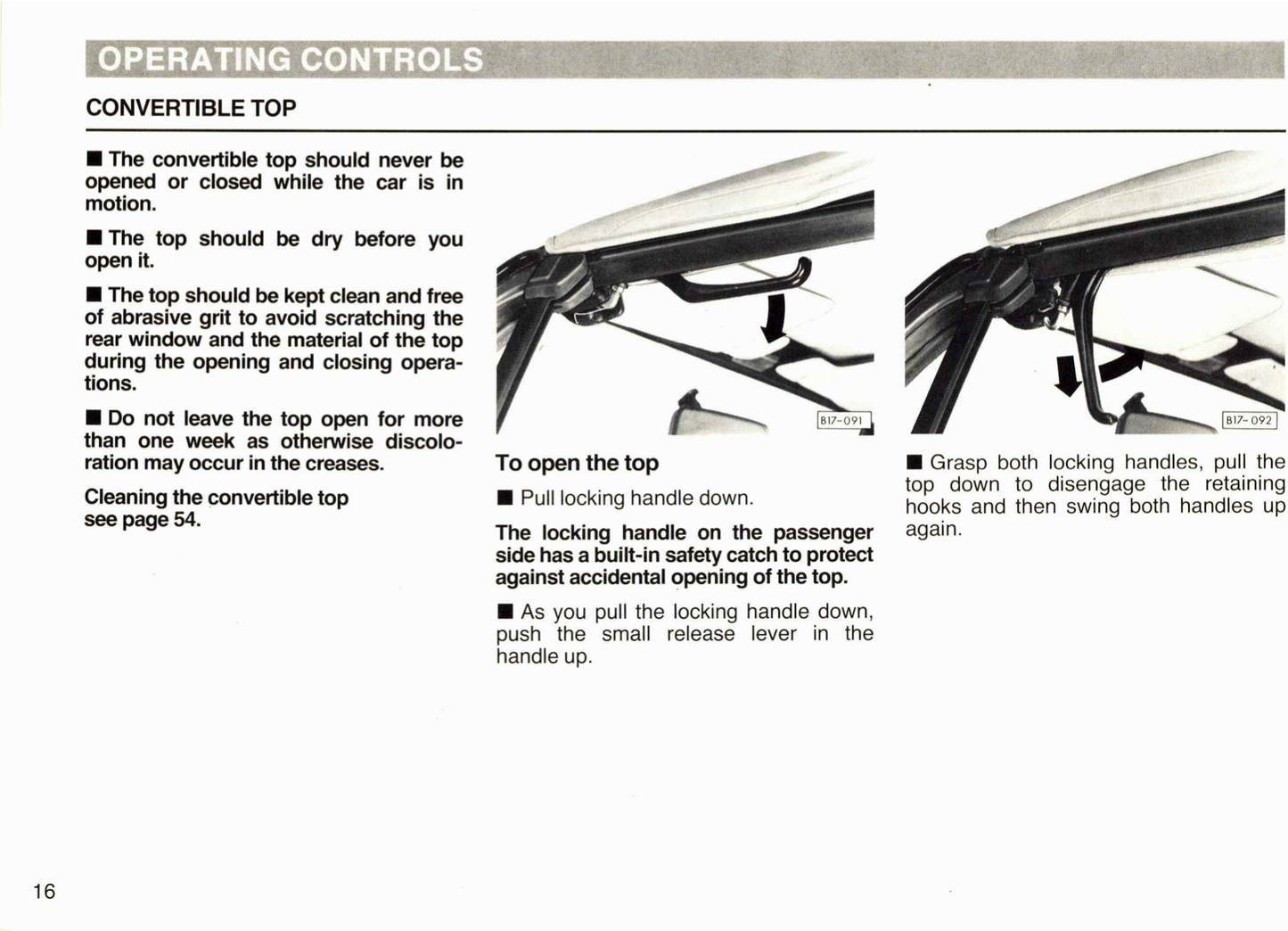 OPERATING CONTROLS

CONVERTIBLE TOP

■ The convertible top should never be opened or closed while the car is in motion.

■ The top should be dry before you open it.

■ The top should be kept clean and free of abrasive grit to avoid scratching the rear window and the material of the top during the opening and closing operations.

■ Do not leave the top open for more than one week as otherwise discoloration may occur in the creases.

Cleaning the convertible top see page 54.

B17-091

To open the top

■ Pull locking handle down.

The locking handle on the passenger side has a built-in safety catch to protect against accidental opening of the top.

■ As you pull the locking handle down, push the small release lever in the handle up.

B17-092

■ Grasp both locking handles, pull the top down to disengage the retaining hooks and then swing both handles up again.

16